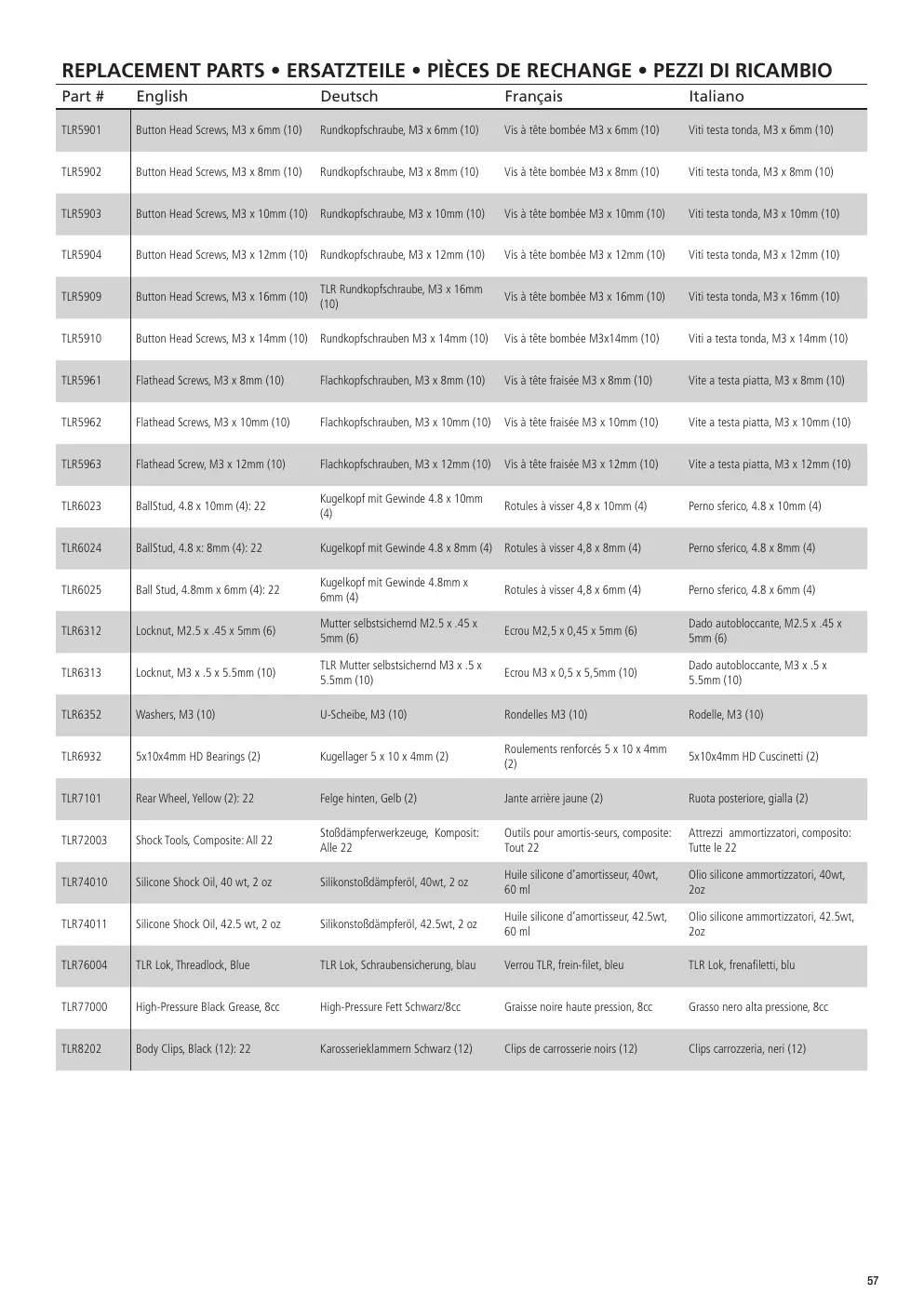 REPLACEMENT PARTS • ERSATZTEILE • PIÈCES DE RECHANGE • PEZZI DI RICAMBIO

| Part # | English | Deutsch | Français | Italiano |
|---|---|---|---|---|
| TLR5901 | Button Head Screws, M3 x 6mm (10) | Rundkopfschraube, M3 x 6mm (10) | Vis à tête bombée M3 x 6mm (10) | Viti testa tonda, M3 x 6mm (10) |
| TLR5902 | Button Head Screws, M3 x 8mm (10) | Rundkopfschraube, M3 x 8mm (10) | Vis à tête bombée M3 x 8mm (10) | Viti testa tonda, M3 x 8mm (10) |
| TLR5903 | Button Head Screws, M3 x 10mm (10) | Rundkopfschraube, M3 x 10mm (10) | Vis à tête bombée M3 x 10mm (10) | Viti testa tonda, M3 x 10mm (10) |
| TLR5904 | Button Head Screws, M3 x 12mm (10) | Rundkopfschraube, M3 x 12mm (10) | Vis à tête bombée M3 x 12mm (10) | Viti testa tonda, M3 x 12mm (10) |
| TLR5909 | Button Head Screws, M3 x 16mm (10) | TLR Rundkopfschraube, M3 x 16mm (10) | Vis à tête bombée M3 x 16mm (10) | Viti testa tonda, M3 x 16mm (10) |
| TLR5910 | Button Head Screws, M3 x 14mm (10) | Rundkopfschrauben M3 x 14mm (10) | Vis à tête bombée M3x14mm (10) | Viti a testa tonda, M3 x 14mm (10) |
| TLR5961 | Flathead Screws, M3 x 8mm (10) | Flachkopfschrauben, M3 x 8mm (10) | Vis à tête fraisée M3 x 8mm (10) | Vite a testa piatta, M3 x 8mm (10) |
| TLR5962 | Flathead Screws, M3 x 10mm (10) | Flachkopfschrauben, M3 x 10mm (10) | Vis à tête fraisée M3 x 10mm (10) | Vite a testa piatta, M3 x 10mm (10) |
| TLR5963 | Flathead Screw, M3 x 12mm (10) | Flachkopfschrauben, M3 x 12mm (10) | Vis à tête fraisée M3 x 12mm (10) | Vite a testa piatta, M3 x 12mm (10) |
| TLR6023 | BallStud, 4.8 x 10mm (4): 22 | Kugelkopf mit Gewinde 4.8 x 10mm (4) | Rotules à visser 4,8 x 10mm (4) | Perno sferico, 4.8 x 10mm (4) |
| TLR6024 | BallStud, 4.8 x: 8mm (4): 22 | Kugelkopf mit Gewinde 4.8 x 8mm (4) | Rotules à visser 4,8 x 8mm (4) | Perno sferico, 4.8 x 8mm (4) |
| TLR6025 | Ball Stud, 4.8mm x 6mm (4): 22 | Kugelkopf mit Gewinde 4.8mm x 6mm (4) | Rotules à visser 4,8 x 6mm (4) | Perno sferico, 4.8 x 6mm (4) |
| TLR6312 | Locknut, M2.5 x .45 x 5mm (6) | Mutter selbstsichernd M2.5 x .45 x 5mm (6) | Ecrou M2,5 x 0,45 x 5mm (6) | Dado autobloccante, M2.5 x .45 x 5mm (6) |
| TLR6313 | Locknut, M3 x .5 x 5.5mm (10) | TLR Mutter selbstsichernd M3 x .5 x 5.5mm (10) | Ecrou M3 x 0,5 x 5,5mm (10) | Dado autobloccante, M3 x .5 x 5.5mm (10) |
| TLR6352 | Washers, M3 (10) | U-Scheibe, M3 (10) | Rondelles M3 (10) | Rodelle, M3 (10) |
| TLR6932 | 5x10x4mm HD Bearings (2) | Kugellager 5 x 10 x 4mm (2) | Roulements renforcés 5 x 10 x 4mm (2) | 5x10x4mm HD Cuscinetti (2) |
| TLR7101 | Rear Wheel, Yellow (2): 22 | Felge hinten, Gelb (2) | Jante arrière jaune (2) | Ruota posteriore, gialla (2) |
| TLR72003 | Shock Tools, Composite: All 22 | Stoßdämpferwerkzeuge, Komposit: Alle 22 | Outils pour amortis-seurs, composite: Tout 22 | Attrezzi ammortizzatori, composito: Tutte le 22 |
| TLR74010 | Silicone Shock Oil, 40 wt, 2 oz | Silikonstoßdämpferöl, 40wt, 2 oz | Huile silicone d'amortisseur, 40wt, 60 ml | Olio silicone ammortizzatori, 40wt, 2oz |
| TLR74011 | Silicone Shock Oil, 42.5 wt, 2 oz | Silikonstoßdämpferöl, 42.5wt, 2 oz | Huile silicone d'amortisseur, 42.5wt, 60 ml | Olio silicone ammortizzatori, 42.5wt, 2oz |
| TLR76004 | TLR Lok, Threadlock, Blue | TLR Lok, Schraubensicherung, blau | Verrou TLR, frein-filet, bleu | TLR Lok, frenafiletti, blu |
| TLR77000 | High-Pressure Black Grease, 8cc | High-Pressure Fett Schwarz/8cc | Graisse noire haute pression, 8cc | Grasso nero alta pressione, 8cc |
| TLR8202 | Body Clips, Black (12): 22 | Karosserieklammern Schwarz (12) | Clips de carrosserie noirs (12) | Clips carrozzeria, neri (12) |

57